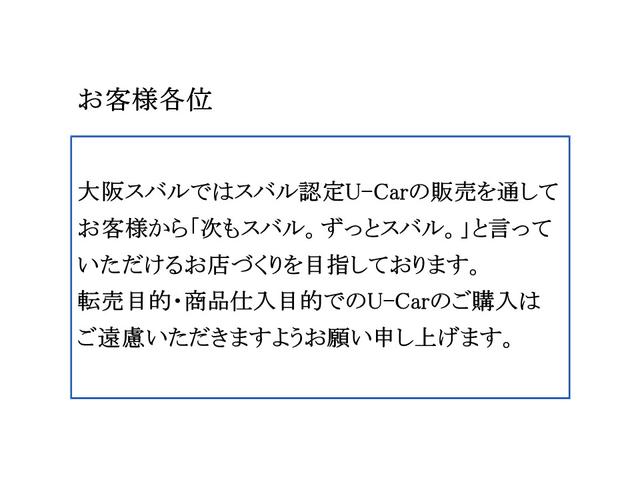 お客様各位

大阪スバルではスバル認定U-Carの販売を通してお客様から「次もスバル。ずっとスバル。」と言っていただけるお店づくりを目指しております。
転売目的・商品仕入目的でのU-Carのご購入はご遠慮いただきますようお願い申し上げます。